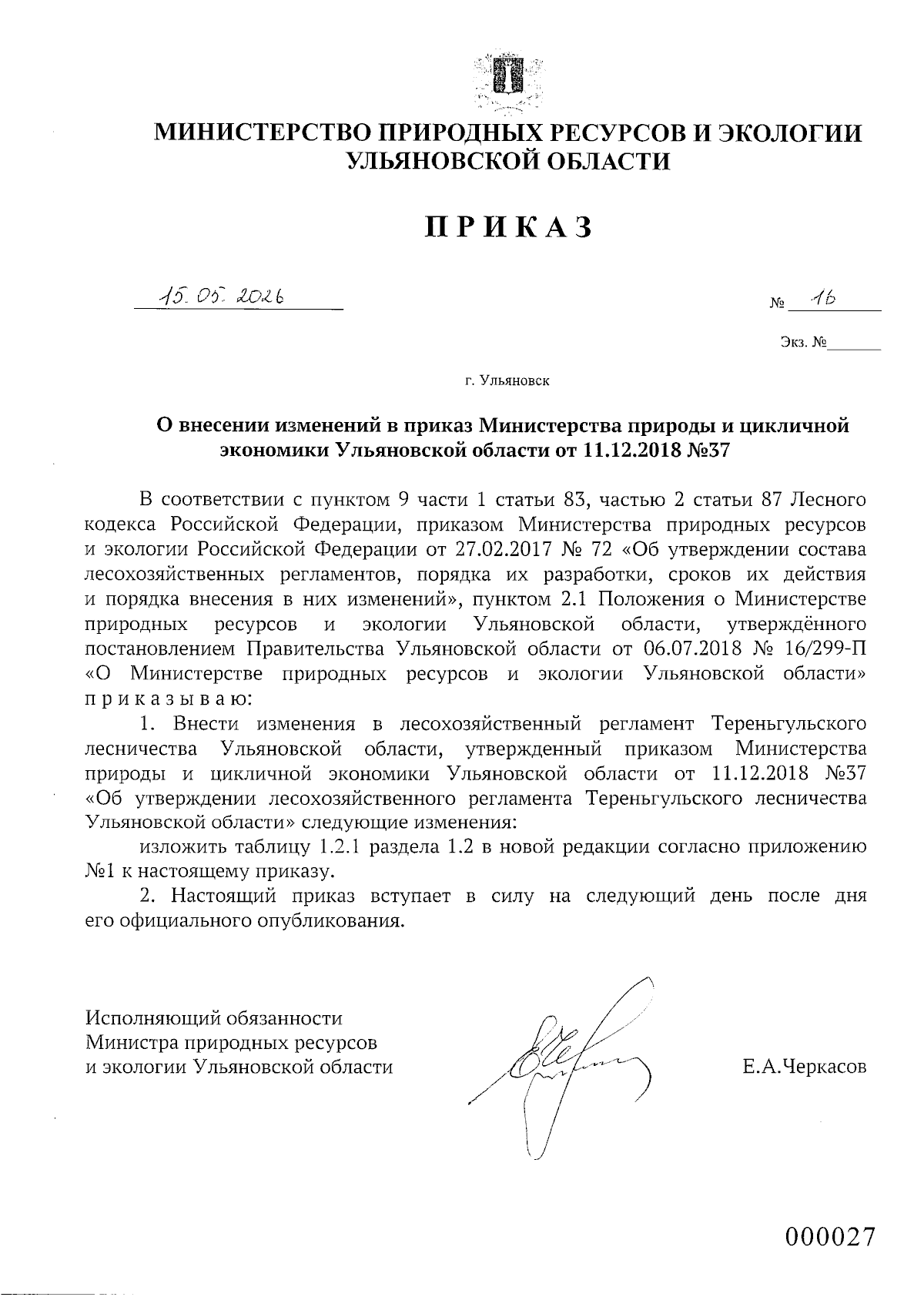 МИНИСТЕРСТВО ПРИРОДНЫХ РЕСУРСОВ И ЭКОЛОГИИ УЛЬЯНОВСКОЙ ОБЛАСТИ

ПРИКАЗ

15.05.2026

№ 16

Экз. №

г. Ульяновск

О внесении изменений в приказ Министерства природы и цикличной экономики Ульяновской области от 11.12.2018 №37

В соответствии с пунктом 9 части 1 статьи 83, частью 2 статьи 87 Лесного кодекса Российской Федерации, приказом Министерства природных ресурсов и экологии Российской Федерации от 27.02.2017 № 72 «Об утверждении состава лесохозяйственных регламентов, порядка их разработки, сроков их действия и порядка внесения в них изменений», пунктом 2.1 Положения о Министерстве природных ресурсов и экологии Ульяновской области, утверждённого постановлением Правительства Ульяновской области от 06.07.2018 № 16/299-П «О Министерстве природных ресурсов и экологии Ульяновской области» приказываю:

1. Внести изменения в лесохозяйственный регламент Тереньгульского лесничества Ульяновской области, утвержденный приказом Министерства природы и цикличной экономики Ульяновской области от 11.12.2018 №37 «Об утверждении лесохозяйственного регламента Тереньгульского лесничества Ульяновской области» следующие изменения:

изложить таблицу 1.2.1 раздела 1.2 в новой редакции согласно приложению №1 к настоящему приказу.

2. Настоящий приказ вступает в силу на следующий день после дня его официального опубликования.

Исполняющий обязанности Министра природных ресурсов и экологии Ульяновской области

Е.А.Черкасов

000027